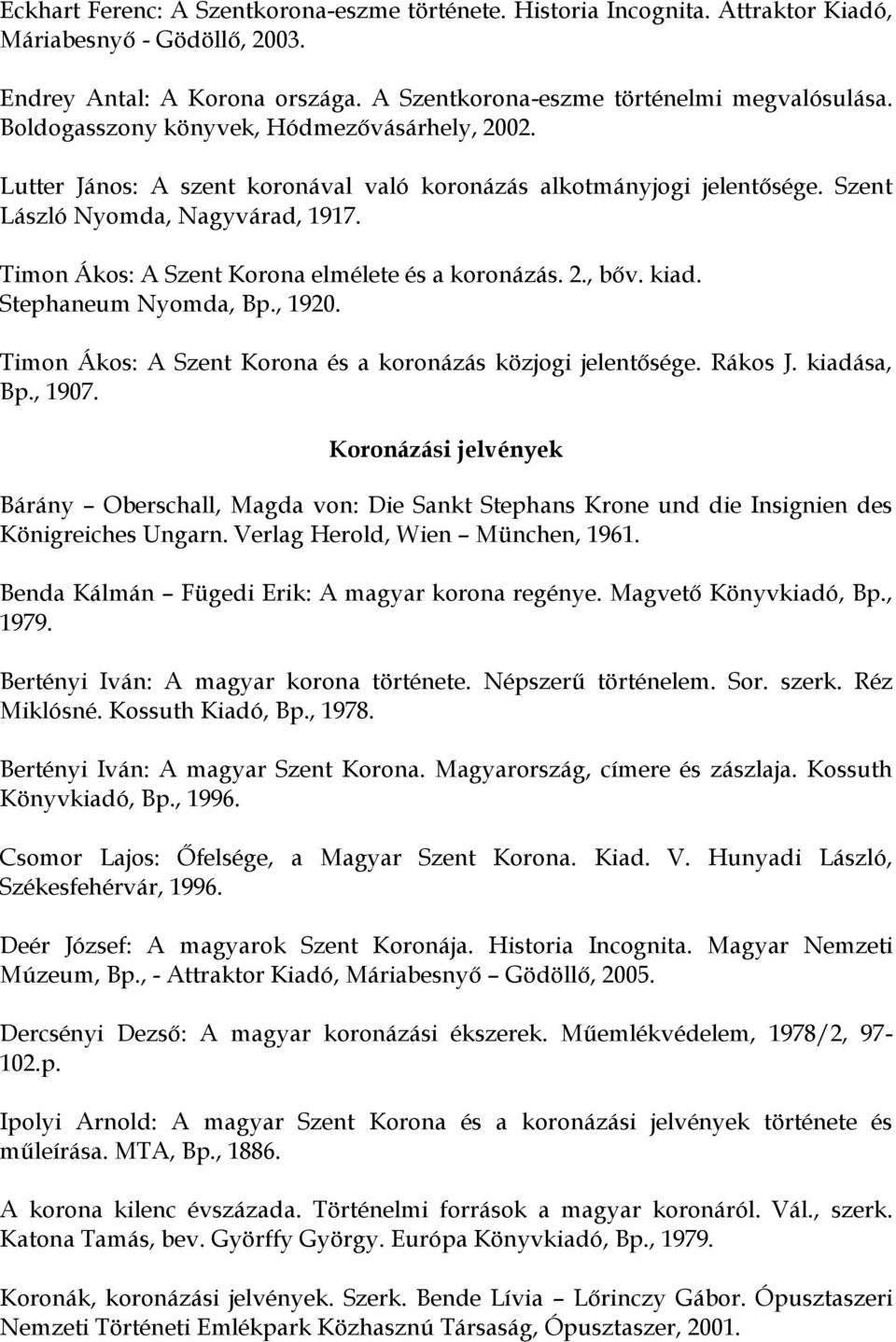 Eckhart Ferenc: A Szentkorona-eszme története. Historia Incognita. Attraktor Kiadó, Máriabesnyő - Gödöllő, 2003.

Endrey Antal: A Korona országa. A Szentkorona-eszme történelmi megvalósulása. Boldogasszony könyvek, Hódmezővásárhely, 2002.

Lutter János: A szent koronával való koronázás alkotmányjogi jelentősége. Szent László Nyomda, Nagyvárad, 1917.

Timon Ákos: A Szent Korona elmélete és a koronázás. 2., bőv. kiad. Stephaneum Nyomda, Bp., 1920.

Timon Ákos: A Szent Korona és a koronázás közjogi jelentősége. Rákos J. kiadása, Bp., 1907.

Koronázási jelvények

Bárány – Oberschall, Magda von: Die Sankt Stephans Krone und die Insignien des Königreiches Ungarn. Verlag Herold, Wien – München, 1961.

Benda Kálmán – Fügedi Erik: A magyar korona regénye. Magvető Könyvkiadó, Bp., 1979.

Bertényi Iván: A magyar korona története. Népszerű történelem. Sor. szerk. Réz Miklósné. Kossuth Kiadó, Bp., 1978.

Bertényi Iván: A magyar Szent Korona. Magyarország, címere és zászlaja. Kossuth Könyvkiadó, Bp., 1996.

Csomor Lajos: Őfelsége, a Magyar Szent Korona. Kiad. V. Hunyadi László, Székesfehérvár, 1996.

Deér József: A magyarok Szent Koronája. Historia Incognita. Magyar Nemzeti Múzeum, Bp., - Attraktor Kiadó, Máriabesnyő – Gödöllő, 2005.

Dercsényi Dezső: A magyar koronázási ékszerek. Műemlékvédelem, 1978/2, 97-102.p.

Ipolyi Arnold: A magyar Szent Korona és a koronázási jelvények története és műleírása. MTA, Bp., 1886.

A korona kilenc évszázada. Történelmi források a magyar koronáról. Vál., szerk. Katona Tamás, bev. Györffy György. Európa Könyvkiadó, Bp., 1979.

Koronák, koronázási jelvények. Szerk. Bende Lívia – Lőrinczy Gábor. Ópusztaszeri Nemzeti Történeti Emlékpark Közhasznú Társaság, Ópusztaszer, 2001.